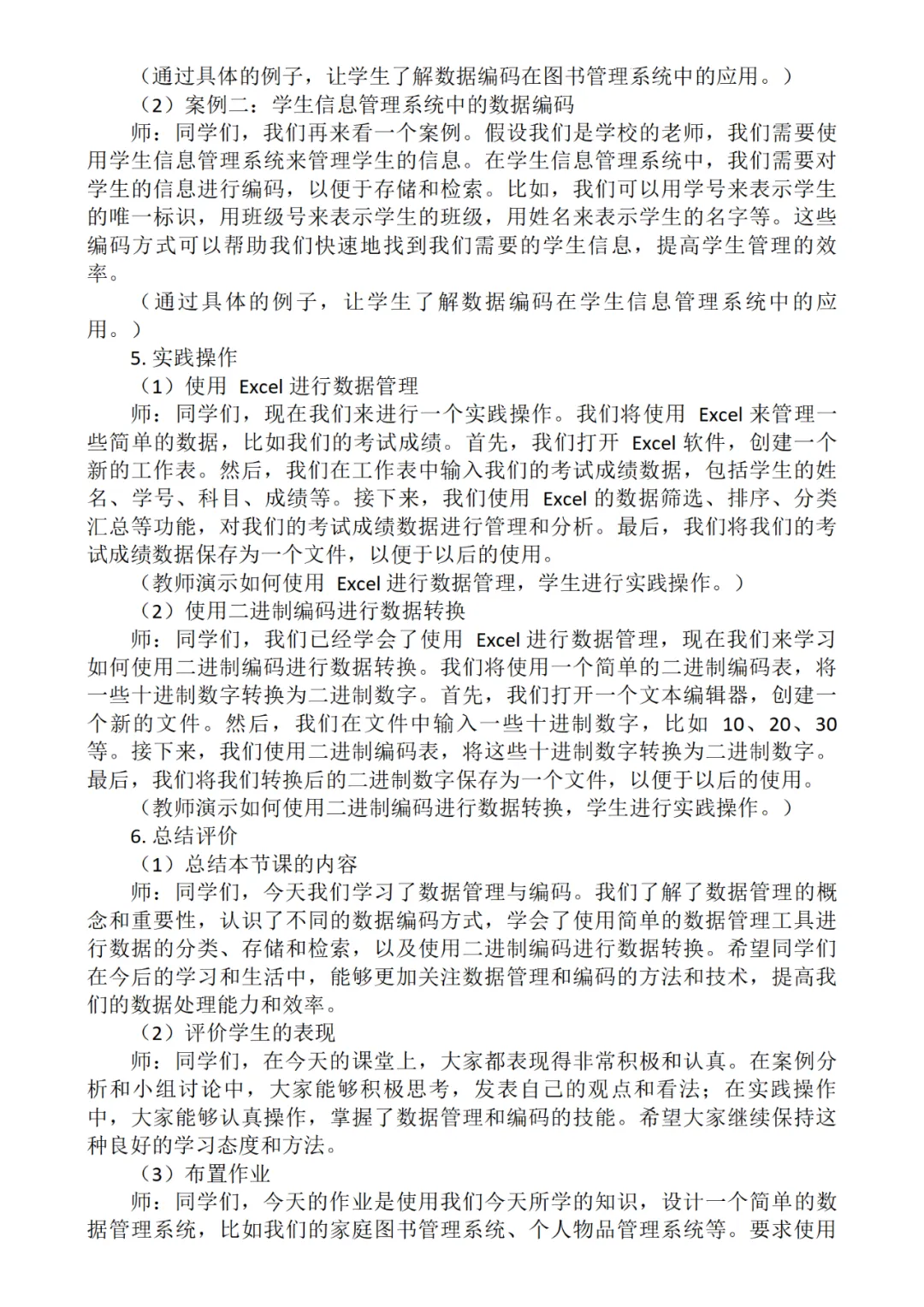 （通过具体的例子，让学生了解数据编码在图书管理系统中的应用。）

（2）案例二：学生信息管理系统中的数据编码

师：同学们，我们再来看一个案例。假设我们是学校的老师，我们需要使用学生信息管理系统来管理学生的信息。在学生信息管理系统中，我们需要对学生的信息进行编码，以便于存储和检索。比如，我们可以用学号来表示学生的唯一标识，用班级号来表示学生的班级，用姓名来表示学生的名字等。这些编码方式可以帮助我们快速地找到我们需要的学生信息，提高学生管理的效率。

（通过具体的例子，让学生了解数据编码在学生信息管理系统中的应用。）

5. 实践操作

（1）使用 Excel 进行数据管理

师：同学们，现在我们来进行一个实践操作。我们将使用 Excel 来管理一些简单的数据，比如我们的考试成绩。首先，我们打开 Excel 软件，创建一个新的工作表。然后，我们在工作表中输入我们的考试成绩数据，包括学生的姓名、学号、科目、成绩等。接下来，我们使用 Excel 的数据筛选、排序、分类汇总等功能，对我们的考试成绩数据进行管理和分析。最后，我们将我们的考试成绩数据保存为一个文件，以便于以后的使用。

（教师演示如何使用 Excel 进行数据管理，学生进行实践操作。）

（2）使用二进制编码进行数据转换

师：同学们，我们已经学会了使用 Excel 进行数据管理，现在我们来学习如何使用二进制编码进行数据转换。我们将使用一个简单的二进制编码表，将一些十进制数字转换为二进制数字。首先，我们打开一个文本编辑器，创建一个新的文件。然后，我们在文件中输入一些十进制数字，比如 10、20、30 等。接下来，我们使用二进制编码表，将这些十进制数字转换为二进制数字。最后，我们将我们转换后的二进制数字保存为一个文件，以便于以后的使用。

（教师演示如何使用二进制编码进行数据转换，学生进行实践操作。）

6. 总结评价

（1）总结本节课的内容

师：同学们，今天我们学习了数据管理与编码。我们了解了数据管理的概念和重要性，认识了不同的数据编码方式，学会了使用简单的数据管理工具进行数据的分类、存储和检索，以及使用二进制编码进行数据转换。希望同学们在今后的学习和生活中，能够更加关注数据管理和编码的方法和技术，提高我们的数据处理能力和效率。

（2）评价学生的表现

师：同学们，在今天的课堂上，大家都表现得非常积极和认真。在案例分析和小组讨论中，大家能够积极思考，发表自己的观点和看法；在实践操作中，大家能够认真操作，掌握了数据管理和编码的技能。希望大家继续保持这种良好的学习态度和方法。

（3）布置作业

师：同学们，今天的作业是使用我们今天所学的知识，设计一个简单的数据管理系统，比如我们的家庭图书管理系统、个人物品管理系统等。要求使用